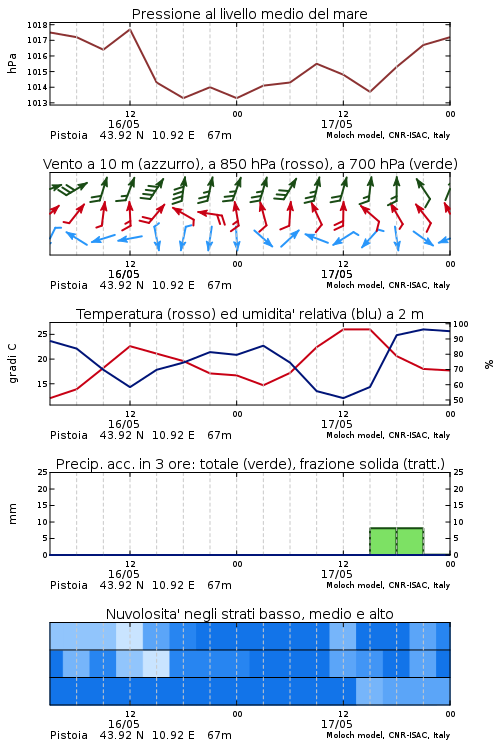 Pressione al livello medio del mare

hPa

1018
1017
1016
1015
1014
1013

12
16/05
00
12
17/05
00

Pistoia 43.92 N 10.92 E 67m
Moloch model, CNR-ISAC, Italy

Vento a 10 m (azzurro), a 850 hPa (rosso), a 700 hPa (verde)

12
16/05
00
12
17/05
00

Pistoia 43.92 N 10.92 E 67m
Moloch model, CNR-ISAC, Italy

Temperatura (rosso) ed umidita' relativa (blu) a 2 m

gradi C

25
20
15

100
90
80
70
60
50

%

12
16/05
00
12
17/05
00

Pistoia 43.92 N 10.92 E 67m
Moloch model, CNR-ISAC, Italy

Precip. acc. in 3 ore: totale (verde), frazione solida (tratt.)

mm

25
20
15
10
5
0

25
20
15
10
5
0

12
16/05
00
12
17/05
00

Pistoia 43.92 N 10.92 E 67m
Moloch model, CNR-ISAC, Italy

Nuvolosita' negli strati basso, medio e alto

12
16/05
00
12
17/05
00

Pistoia 43.92 N 10.92 E 67m
Moloch model, CNR-ISAC, Italy